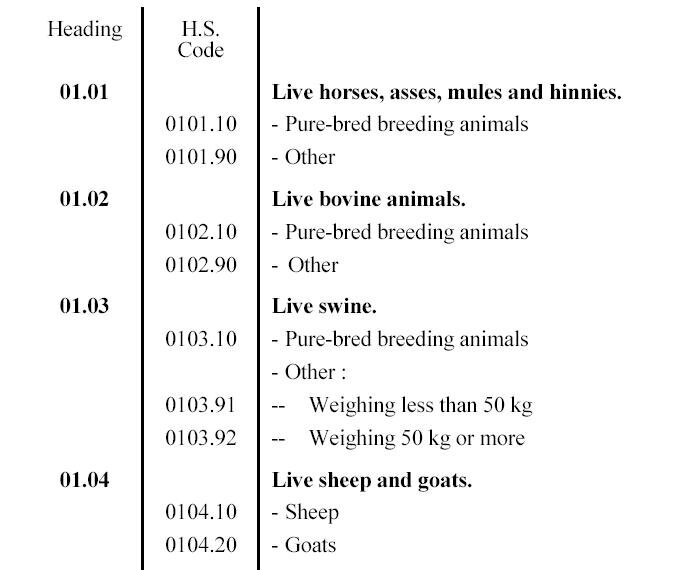 | Heading | H.S. Code | |
|---|---|---|
| 01.01 | | Live horses, asses, mules and hinnies. |
| | 0101.10 | - Pure-bred breeding animals |
| | 0101.90 | - Other |
| 01.02 | | Live bovine animals. |
| | 0102.10 | - Pure-bred breeding animals |
| | 0102.90 | - Other |
| 01.03 | | Live swine. |
| | 0103.10 | - Pure-bred breeding animals |
| | | - Other : |
| | 0103.91 | -- Weighing less than 50 kg |
| | 0103.92 | -- Weighing 50 kg or more |
| 01.04 | | Live sheep and goats. |
| | 0104.10 | - Sheep |
| | 0104.20 | - Goats |